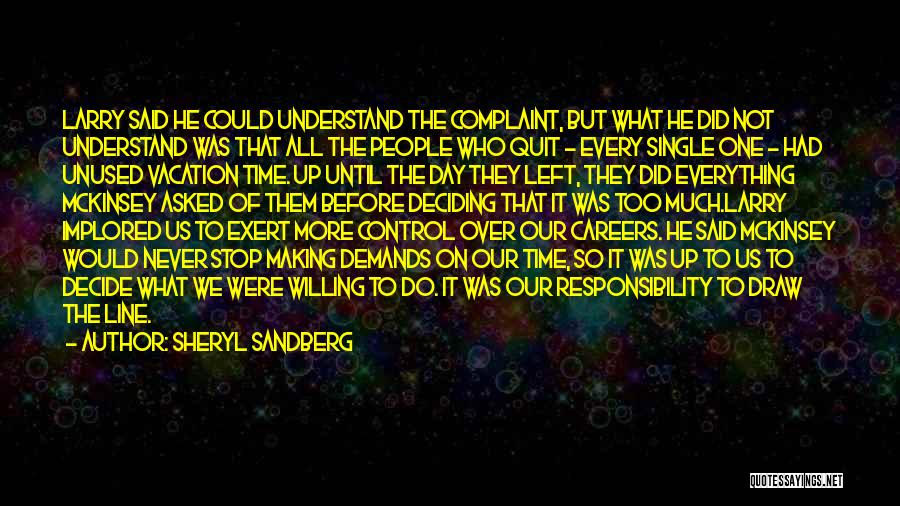 LARRY SAID HE COULD UNDERSTAND THE COMPLAINT, BUT WHAT HE DID NOT UNDERSTAND WAS THAT ALL THE PEOPLE WHO QUIT - EVERY SINGLE ONE - HAD UNUSED VACATION TIME. UP UNTIL THE DAY THEY LEFT, THEY DID EVERYTHING MCKINSEY ASKED OF THEM BEFORE DECIDING THAT IT WAS TOO MUCH.LARRY IMPLORED US TO EXERT MORE CONTROL OVER OUR CAREERS. HE SAID MCKINSEY WOULD NEVER STOP MAKING DEMANDS ON OUR TIME, SO IT WAS UP TO US TO DECIDE WHAT WE WERE WILLING TO DO. IT WAS OUR RESPONSIBILITY TO DRAW THE LINE.
- AUTHOR: SHERYL SANDBERG

QUOTESSAYINGS.NET